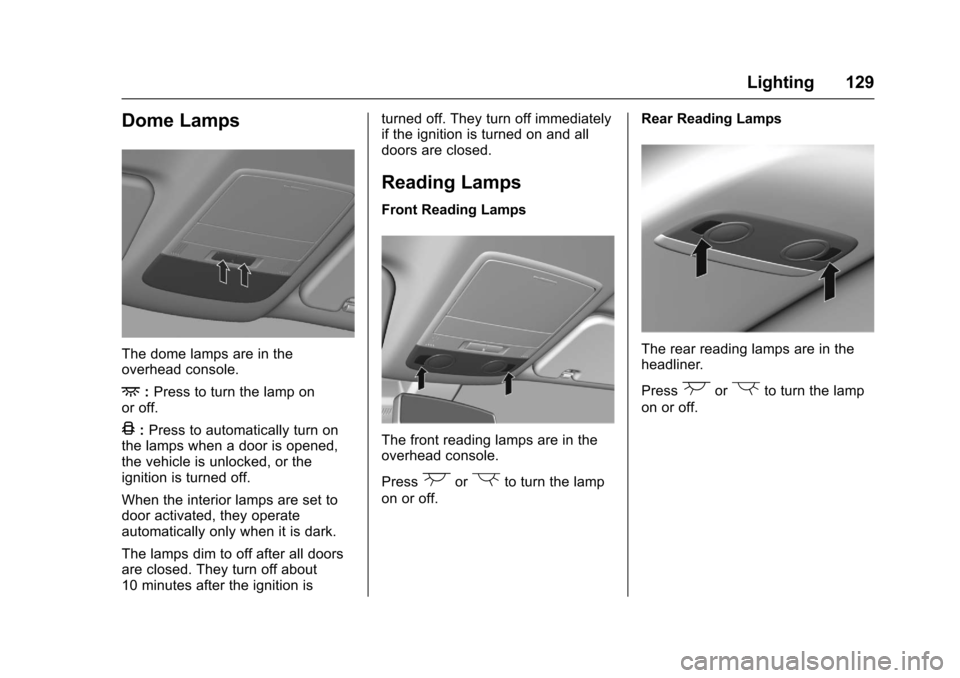 Lighting 129

Dome Lamps

The dome lamps are in the overhead console.

: Press to turn the lamp on or off.

: Press to automatically turn on the lamps when a door is opened, the vehicle is unlocked, or the ignition is turned off.

When the interior lamps are set to door activated, they operate automatically only when it is dark.

The lamps dim to off after all doors are closed. They turn off about 10 minutes after the ignition is turned off. They turn off immediately if the ignition is turned on and all doors are closed.

Reading Lamps

Front Reading Lamps

The front reading lamps are in the overhead console.

Press or to turn the lamp on or off.

Rear Reading Lamps

The rear reading lamps are in the headliner.

Press or to turn the lamp on or off.

carmanualsonline.info